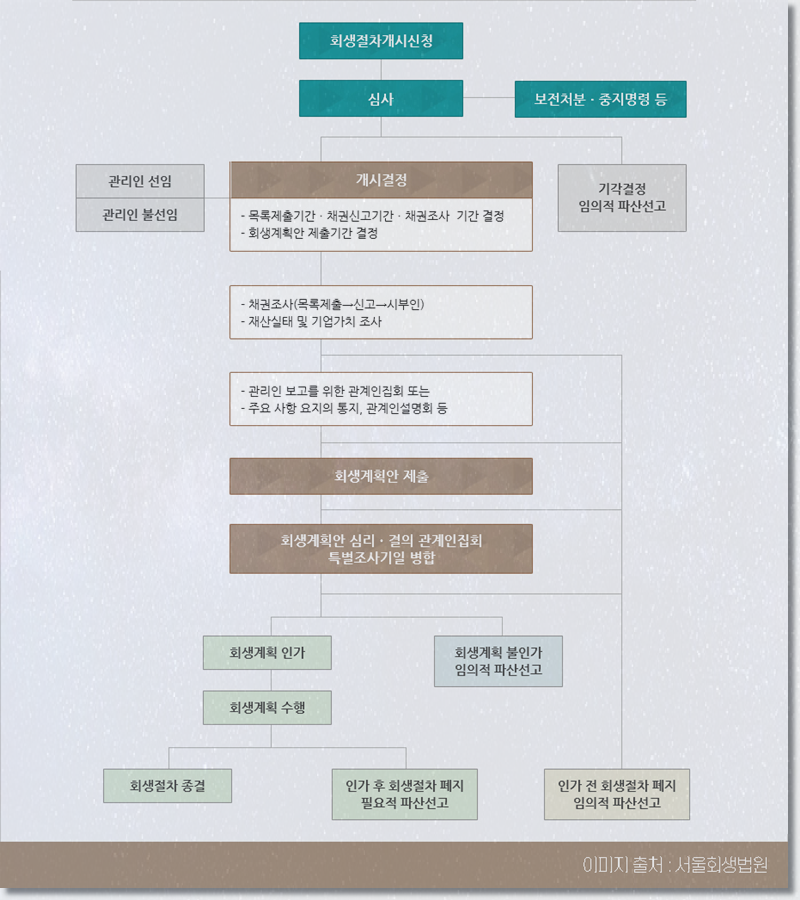 회생절차개시신청

심사

보전처분 · 중지명령 등

관리인 선임

관리인 불선임

개시결정

- 목록제출기간 · 채권신고기간 · 채권조사 기간 결정
- 회생계획안 제출기간 결정

기각결정
임의적 파산선고

- 채권조사(목록제출→신고→시부인)
- 재산실태 및 기업가치 조사

- 관리인 보고를 위한 관계인집회 또는
- 주요 사항 요지의 통지, 관계인설명회 등

회생계획안 제출

회생계획안 심리 · 결의 관계인집회
특별조사기일 병합

회생계획 인가

회생계획 불인가
임의적 파산선고

회생계획 수행

회생절차 종결

인가 후 회생절차 폐지
필요적 파산선고

인가 전 회생절차 폐지
임의적 파산선고

이미지 출처 : 서울회생법원